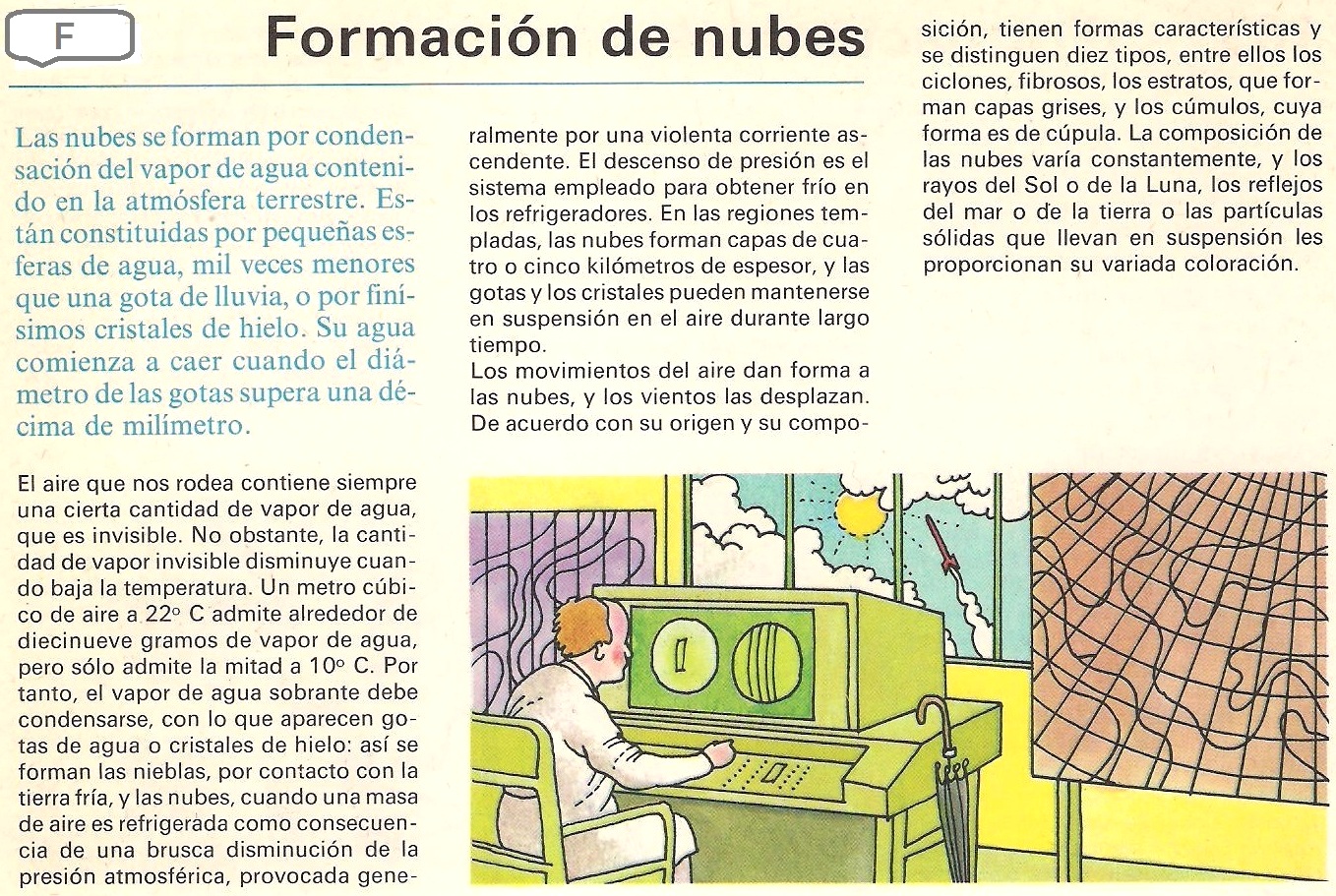 F

Formación de nubes

Las nubes se forman por condensación del vapor de agua contenido en la atmósfera terrestre. Están constituidas por pequeñas esferas de agua, mil veces menores que una gota de lluvia, o por finísimos cristales de hielo. Su agua comienza a caer cuando el diámetro de las gotas supera una décima de milímetro.

El aire que nos rodea contiene siempre una cierta cantidad de vapor de agua, que es invisible. No obstante, la cantidad de vapor invisible disminuye cuando baja la temperatura. Un metro cúbico de aire a 22° C admite alrededor de diecinueve gramos de vapor de agua, pero sólo admite la mitad a 10° C. Por tanto, el vapor de agua sobrante debe condensarse, con lo que aparecen gotas de agua o cristales de hielo: así se forman las nieblas, por contacto con la tierra fría, y las nubes, cuando una masa de aire es refrigerada como consecuencia de una brusca disminución de la presión atmosférica, provocada generalmente por una violenta corriente ascendente. El descenso de presión es el sistema empleado para obtener frío en los refrigeradores. En las regiones templadas, las nubes forman capas de cuatro o cinco kilómetros de espesor, y las gotas y los cristales pueden mantenerse en suspensión en el aire durante largo tiempo.
Los movimientos del aire dan forma a las nubes, y los vientos las desplazan. De acuerdo con su origen y su composición, tienen formas características y se distinguen diez tipos, entre ellos los ciclones, fibrosos, los estratos, que forman capas grises, y los cúmulos, cuya forma es de cúpula. La composición de las nubes varía constantemente, y los rayos del Sol o de la Luna, los reflejos del mar o de la tierra o las partículas sólidas que llevan en suspensión les proporcionan su variada coloración.